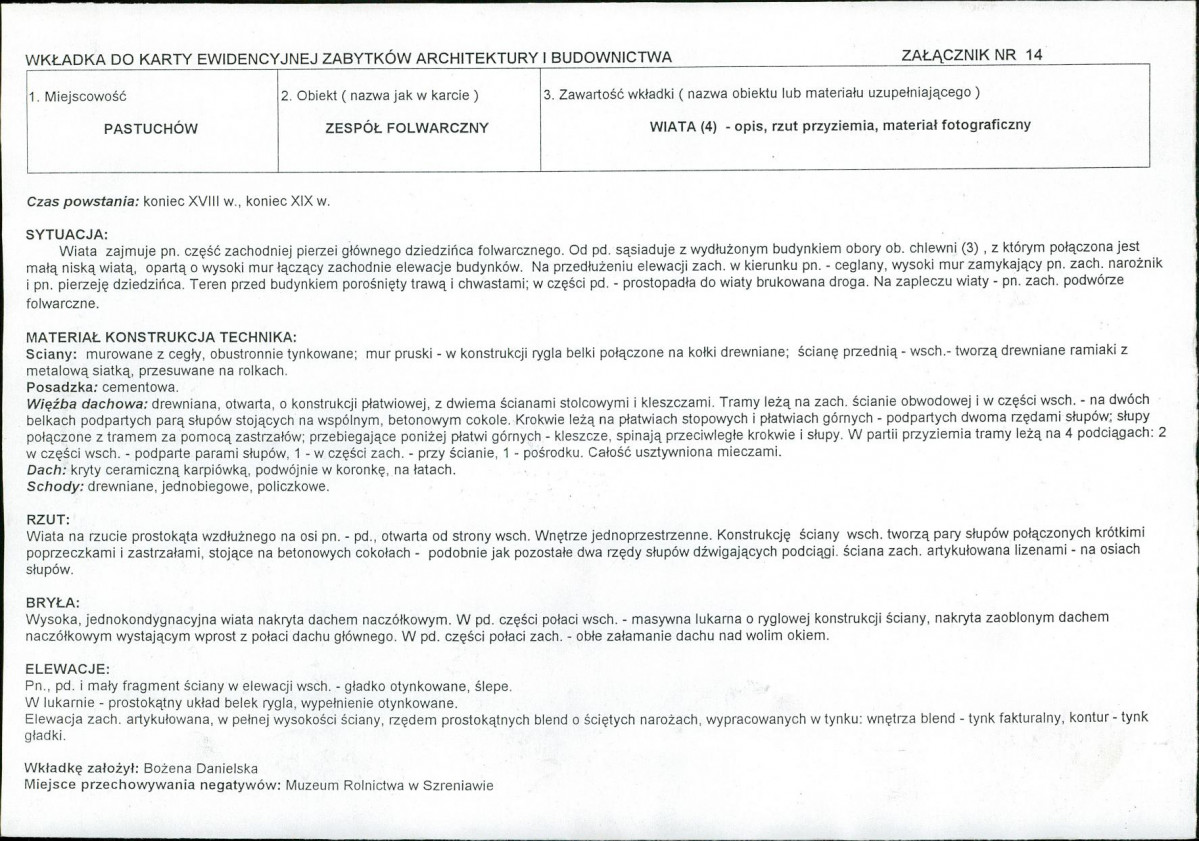 WKŁADKA DO KARTY EWIDENCYJNEJ ZABYTKÓW ARCHITEKTURY I BUDOWNICTWA

ZAŁĄCZNIK NR 14

1. Miejscowość
PASTUCHÓW

2. Obiekt ( nazwa jak w karcie )
ZESPÓŁ FOLWARCZNY

3. Zawartość wkładki ( nazwa obiektu lub materiału uzupełniającego )
WIATA (4) - opis, rzut przyziemia, materiał fotograficzny

Czas powstania: koniec XVIII w., koniec XIX w.

SYTUACJA:
Wiata zajmuje pn. część zachodniej pierzei głównego dziedzińca folwarcznego. Od pd. sąsiaduje z wydłużonym budynkiem obory ob. chlewni (3) , z którym połączona jest małą niską wiatą, opartą o wysoki mur łączący zachodnie elewacje budynków. Na przedłużeniu elewacji zach. w kierunku pn. - ceglany, wysoki mur zamykający pn. zach. narożnik i pn. pierzeję dziedzińca. Teren przed budynkiem porośnięty trawą i chwastami; w części pd. - prostopadła do wiaty brukowana droga. Na zapleczu wiaty - pn. zach. podwórze folwarczne.

MATERIAŁ KONSTRUKCJA TECHNIKA:
Sciany: murowane z cegły, obustronnie tynkowane; mur pruski - w konstrukcji rygla belki połączone na kołki drewniane; ścianę przednią - wsch.- tworzą drewniane ramiaki z metalową siatką, przesuwane na rolkach.
Posadzka: cementowa.
Więźba dachowa: drewniana, otwarta, o konstrukcji płatwiowej, z dwiema ścianami stolcowymi i kleszczami. Tramy leżą na zach. ścianie obwodowej i w części wsch. - na dwóch belkach podpartych parą słupów stojących na wspólnym, betonowym cokole. Krokwie leżą na płatwiach stopowych i płatwiach górnych - podpartych dwoma rzędami słupów; słupy połączone z tramem za pomocą zastrzałów; przebiegające poniżej płatwi górnych - kleszcze, spinają przeciwległe krokwie i słupy. W partii przyziemia tramy leżą na 4 podciągach: 2 w części wsch. - podparte parami słupów, 1 - w części zach. - przy ścianie, 1 - pośrodku. Całość usztywniona mieczami.
Dach: kryty ceramiczną karpiówką, podwójnie w koronkę, na łatach.
Schody: drewniane, jednobiegowe, policzkowe.

RZUT:
Wiata na rzucie prostokąta wzdłużnego na osi pn. - pd., otwarta od strony wsch. Wnętrze jednoprzestrzenne. Konstrukcję ściany wsch. tworzą pary słupów połączonych krótkimi poprzeczkami i zastrzałami, stojące na betonowych cokołach - podobnie jak pozostałe dwa rzędy słupów dźwigających podciągi. ściana zach. artykułowana lizenami - na osiach słupów.

BRYŁA:
Wysoka, jednokondygnacyjna wiata nakryta dachem naczółkowym. W pd. części połaci wsch. - masywna lukarna o ryglowej konstrukcji ściany, nakryta zaoblonym dachem naczółkowym wystającym wprost z połaci dachu głównego. W pd. części połaci zach. - obłe załamanie dachu nad wolim okiem.

ELEWACJE:
Pn., pd. i mały fragment ściany w elewacji wsch. - gładko otynkowane, ślepe.
W lukarnie - prostokątny układ belek rygla, wypełnienie otynkowane.
Elewacja zach. artykułowana, w pełnej wysokości ściany, rzędem prostokątnych blend o ściętych narożach, wypracowanych w tynku: wnętrza blend - tynk fakturalny, kontur - tynk gładki.

Wkładkę założył: Bożena Danielska
Miejsce przechowywania negatywów: Muzeum Rolnictwa w Szreniawie